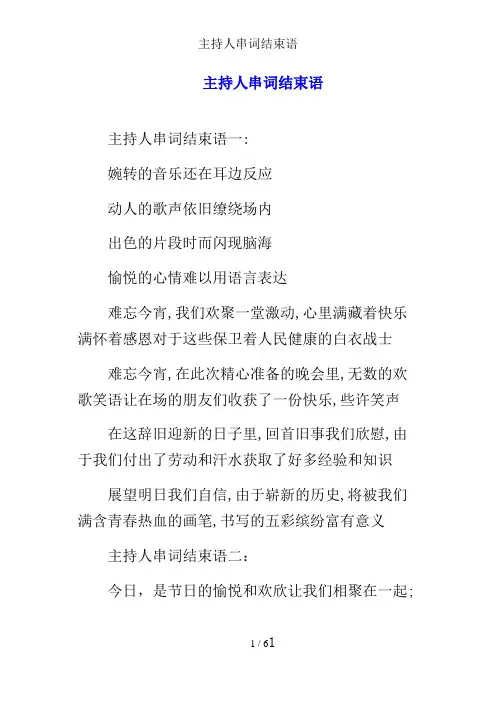 主持人串词结束语

主持人串词结束语

主持人串词结束语一:

婉转的音乐还在耳边反应

动人的歌声依旧缭绕场内

出色的片段时而闪现脑海

愉悦的心情难以用语言表达

难忘今宵,我们欢聚一堂激动,心里满藏着快乐满怀着感恩对于这些保卫着人民健康的白衣战士

难忘今宵,在此次精心准备的晚会里,无数的欢歌笑语让在场的朋友们收获了一份快乐,些许笑声

在这辞旧迎新的日子里,回首旧事我们欣慰,由于我们付出了劳动和汗水获取了好多经验和知识

展望明日我们自信,由于崭新的历史,将被我们满含青春热血的画笔,书写的五彩缤纷富有意义

主持人串词结束语二:

今日，是节日的愉悦和欢欣让我们相聚在一起;

1 / 61